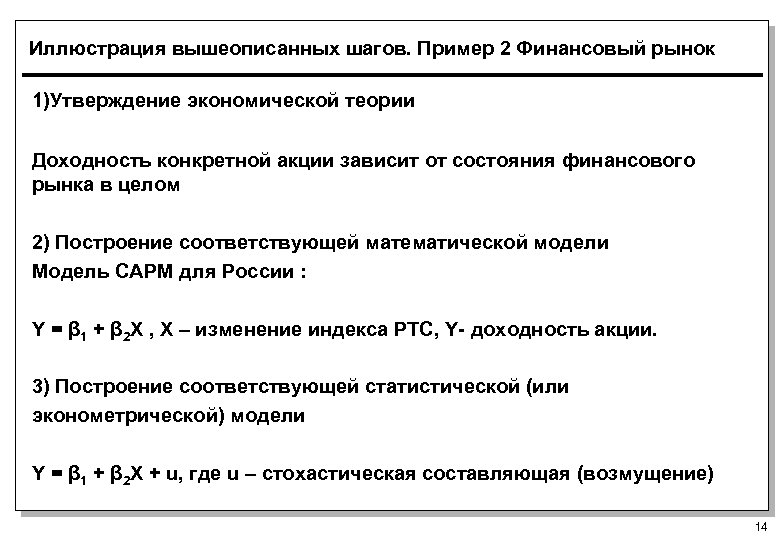 Иллюстрация вышеописанных шагов. Пример 2 Финансовый рынок

1)Утверждение экономической теории

Доходность конкретной акции зависит от состояния финансового рынка в целом

2) Построение соответствующей математической модели
Модель CAPM для России :

$Y = \beta_1 + \beta_2 X$ , X – изменение индекса РТС, Y- доходность акции.

3) Построение соответствующей статистической (или эконометрической) модели

$Y = \beta_1 + \beta_2 X + u$, где u – стохастическая составляющая (возмущение)

14